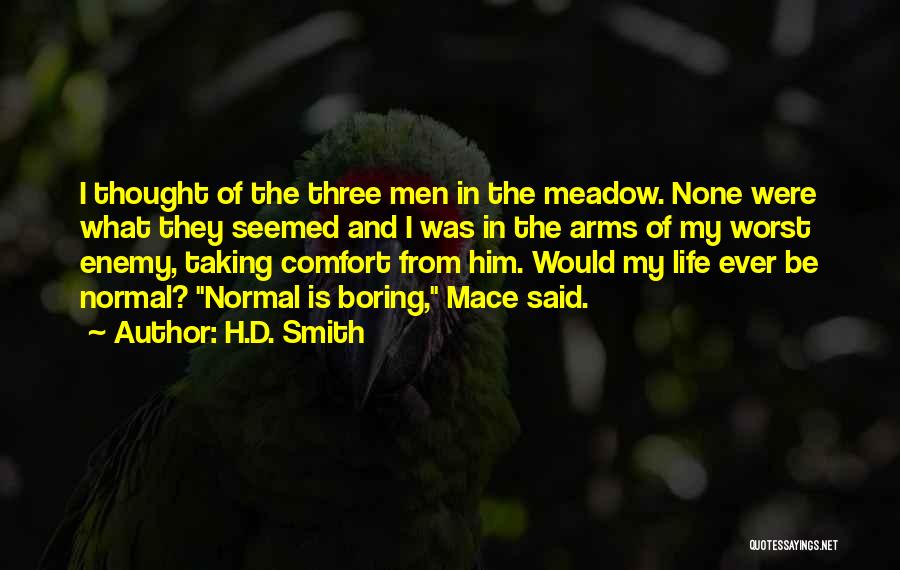 I thought of the three men in the meadow. None were what they seemed and I was in the arms of my worst enemy, taking comfort from him. Would my life ever be normal? "Normal is boring," Mace said.

Author: H.D. Smith

QUOTESSAYINGS.NET